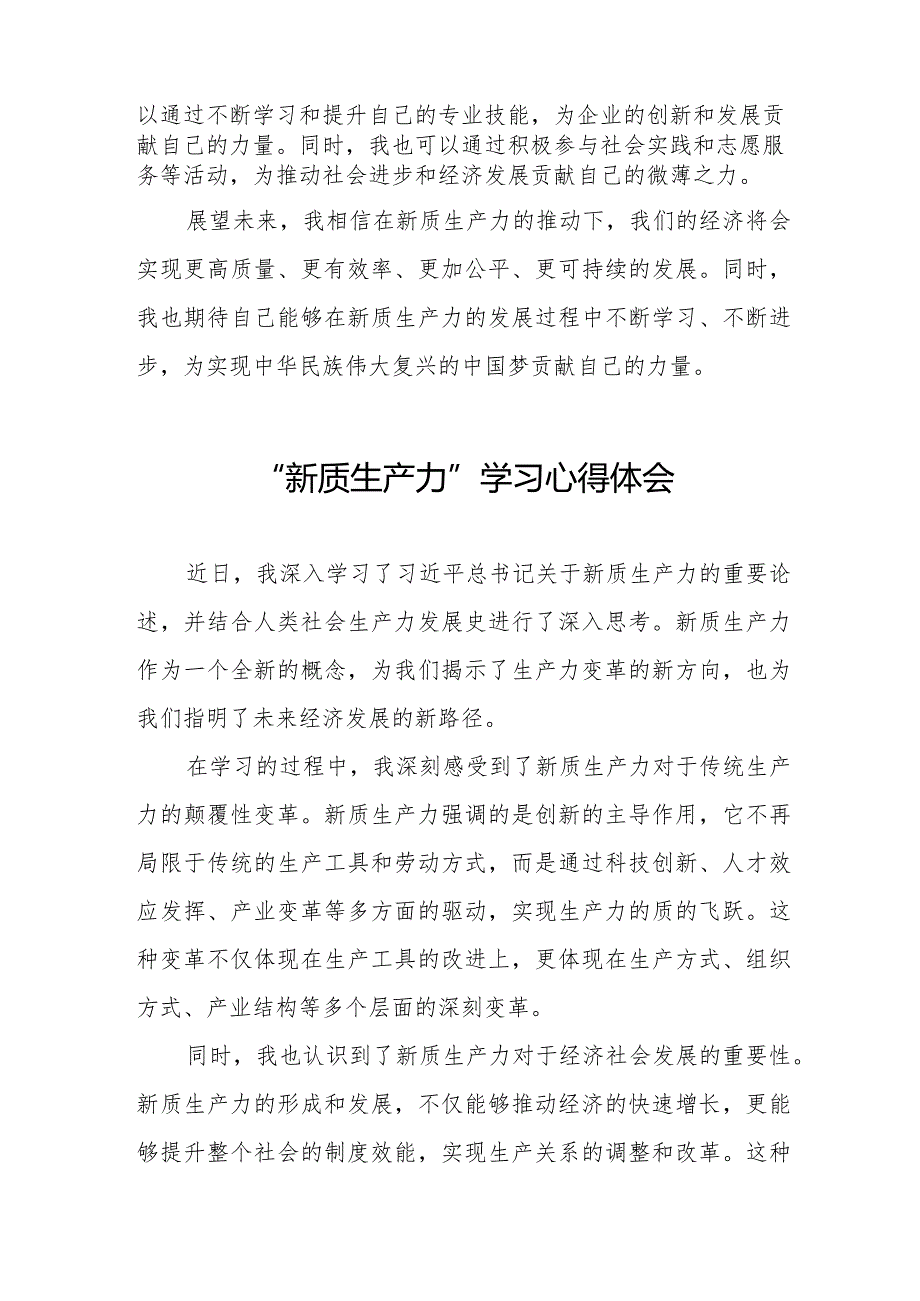 以通过不断学习和提升自己的专业技能，为企业的创新和发展贡献自己的力量。同时，我也可以通过积极参与社会实践和志愿服务等活动，为推动社会进步和经济发展贡献自己的微薄之力。

展望未来，我相信在新质生产力的推动下，我们的经济将会实现更高质量、更有效率、更加公平、更可持续的发展。同时，我也期待自己能够在新质生产力的发展过程中不断学习、不断进步，为实现中华民族伟大复兴的中国梦贡献自己的力量。

“新质生产力”学习心得体会

近日，我深入学习了习近平总书记关于新质生产力的重要论述，并结合人类社会生产力发展史进行了深入思考。新质生产力作为一个全新的概念，为我们揭示了生产力变革的新方向，也为我们指明了未来经济发展的新路径。

在学习的过程中，我深刻感受到了新质生产力对于传统生产力的颠覆性变革。新质生产力强调的是创新的主导作用，它不再局限于传统的生产工具和劳动方式，而是通过科技创新、人才效应发挥、产业变革等多方面的驱动，实现生产力的质的飞跃。这种变革不仅体现在生产工具的改进上，更体现在生产方式、组织方式、产业结构等多个层面的深刻变革。

同时，我也认识到了新质生产力对于经济社会发展的重要性。新质生产力的形成和发展，不仅能够推动经济的快速增长，更能够提升整个社会的制度效能，实现生产关系的调整和改革。这种